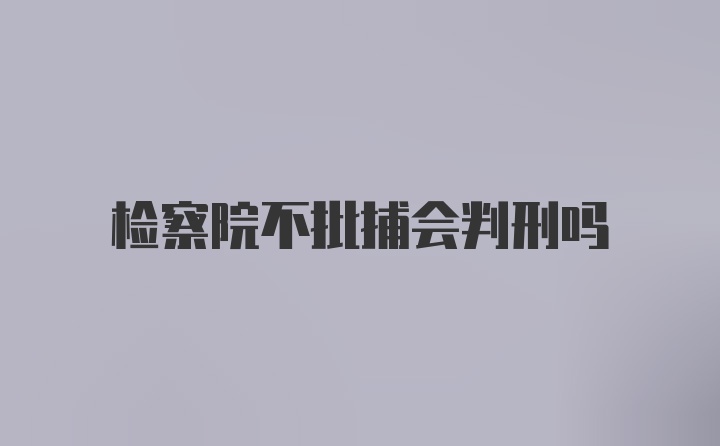 检察院不批捕会判刑吗